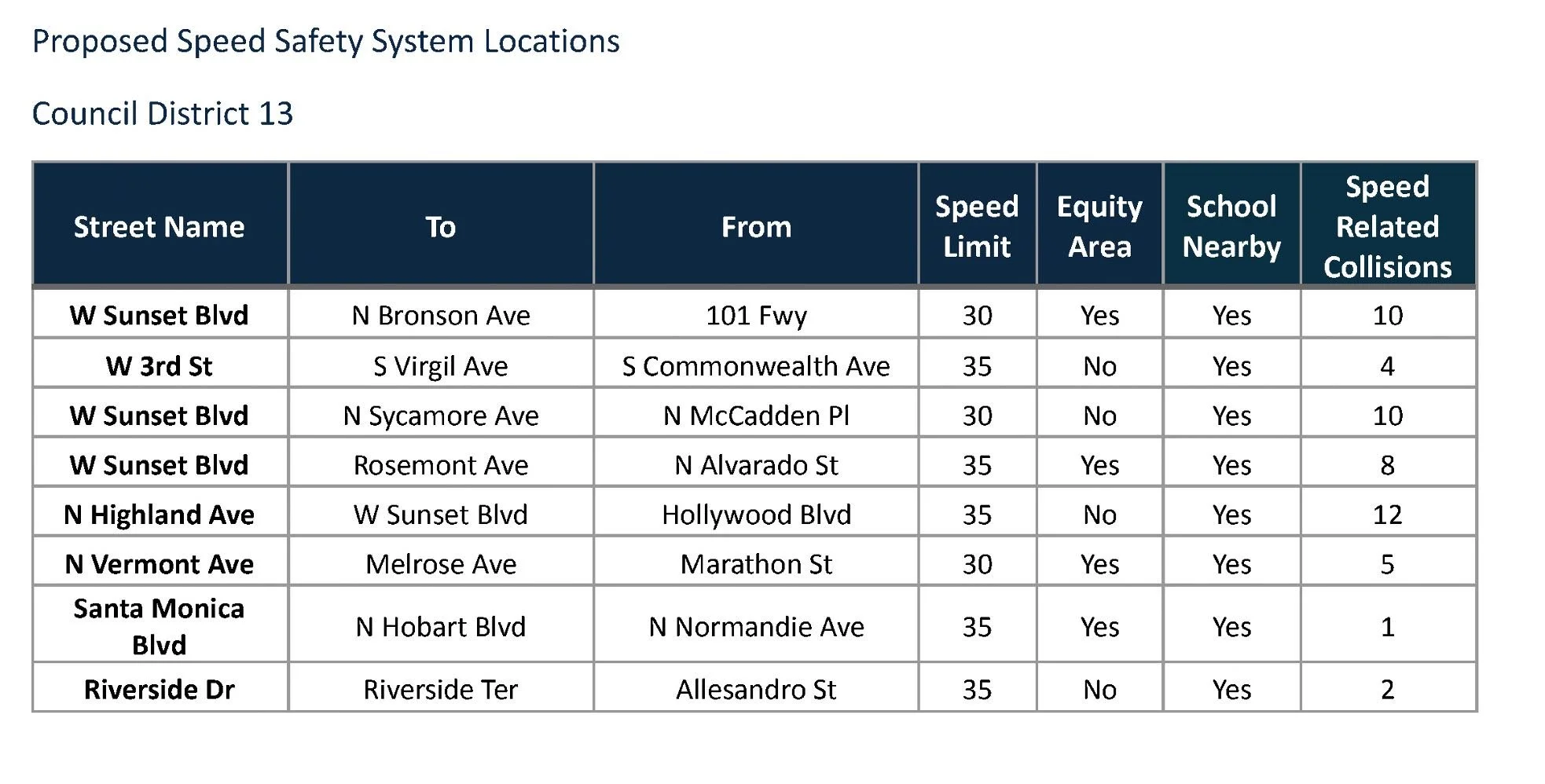 Proposed Speed Safety System Locations

Council District 13

| Street Name | To | From | Speed Limit | Equity Area | School Nearby | Speed Related Collisions |
|---|---|---|---|---|---|---|
| W Sunset Blvd | N Bronson Ave | 101 Fwy | 30 | Yes | Yes | 10 |
| W 3rd St | S Virgil Ave | S Commonwealth Ave | 35 | No | Yes | 4 |
| W Sunset Blvd | N Sycamore Ave | N McCadden Pl | 30 | No | Yes | 10 |
| W Sunset Blvd | Rosemont Ave | N Alvarado St | 35 | Yes | Yes | 8 |
| N Highland Ave | W Sunset Blvd | Hollywood Blvd | 35 | No | Yes | 12 |
| N Vermont Ave | Melrose Ave | Marathon St | 30 | Yes | Yes | 5 |
| Santa Monica Blvd | N Hobart Blvd | N Normandie Ave | 35 | Yes | Yes | 1 |
| Riverside Dr | Riverside Ter | Allesandro St | 35 | No | Yes | 2 |